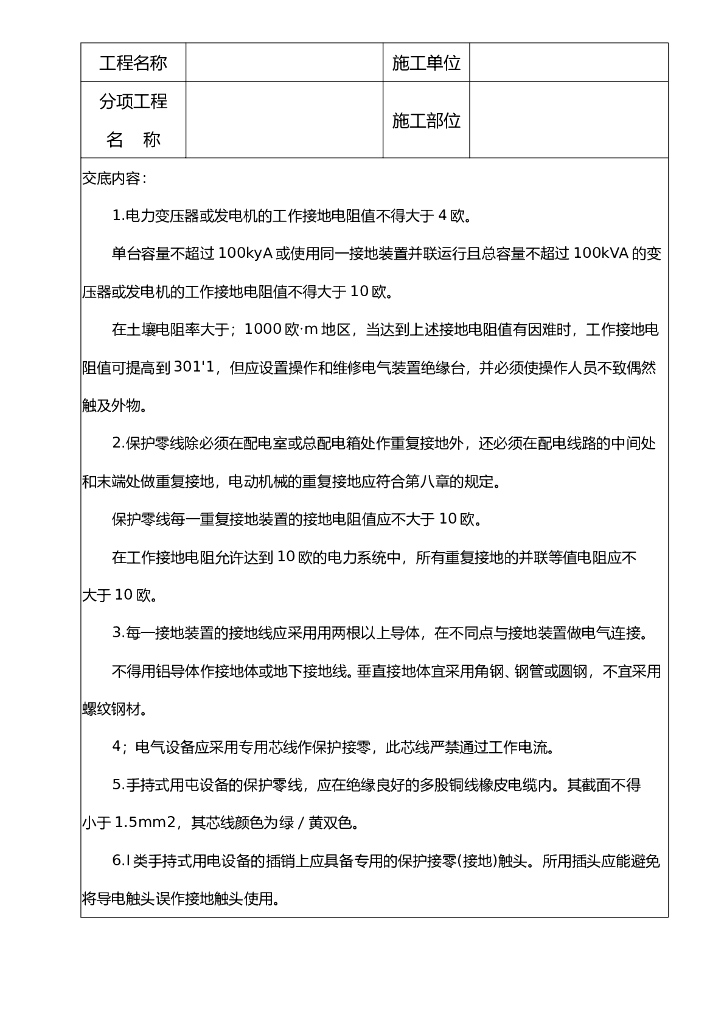 | 工程名称 |  | 施工单位 |  |
|---|---|---|---|
| 分项工程 名 称 |  | 施工部位 |  |

交底内容：

1.电力变压器或发电机的工作接地电阻值不得大于 4 欧。

单台容量不超过 100kyA 或使用同一接地装置并联运行且总容量不超过 100kVA 的变压器或发电机的工作接地电阻值不得大于 10 欧。

在土壤电阻率大于；1000 欧·m 地区，当达到上述接地电阻值有困难时，工作接地电阻值可提高到 301'1，但应设置操作和维修电气装置绝缘台，并必须使操作人员不致偶然触及外物。

2.保护零线除必须在配电室或总配电箱处作重复接地外，还必须在配电线路的中间处和末端处做重复接地，电动机械的重复接地应符合第八章的规定。

保护零线每一重复接地装置的接地电阻值应不大于 10 欧。

在工作接地电阻允许达到 10 欧的电力系统中，所有重复接地的并联等值电阻应不大于 10 欧。

3.每一接地装置的接地线应采用用两根以上导体，在不同点与接地装置做电气连接。

不得用铝导体作接地体或地下接地线。垂直接地体宜采用角钢、钢管或圆钢，不宜采用螺纹钢材。

4；电气设备应采用专用芯线作保护接零，此芯线严禁通过工作电流。

5.手持式用屯设备的保护零线，应在绝缘良好的多股铜线橡皮电缆内。其截面不得小于 1.5mm2，其芯线颜色为绿 / 黄双色。

6.I 类手持式用电设备的插销上应具备专用的保护接零(接地)触头。所用插头应能避免将导电触头误作接地触头使用。